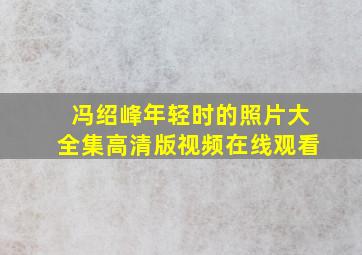 冯绍峰年轻时的照片大全集高清版视频在线观看